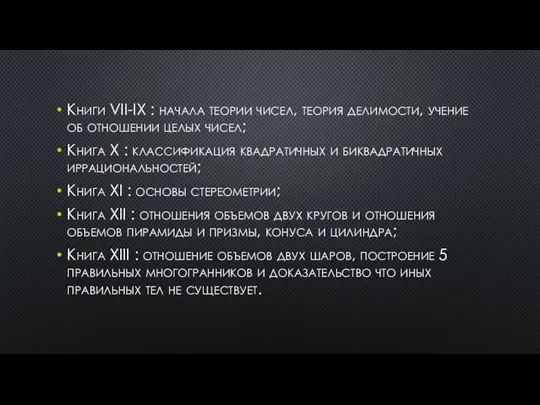 • Книги VII-IX : начала теории чисел, теория делимости, учение об отношении целых чисел;
• Книга X : классификация квадратичных и биквадратичных иррациональностей;
• Книга XI : основы стереометрии;
• Книга XII : отношения объемов двух кругов и отношения объемов пирамиды и призмы, конуса и цилиндра;
• Книга XIII : отношение объемов двух шаров, построение 5 правильных многогранников и доказательство что иных правильных тел не существует.